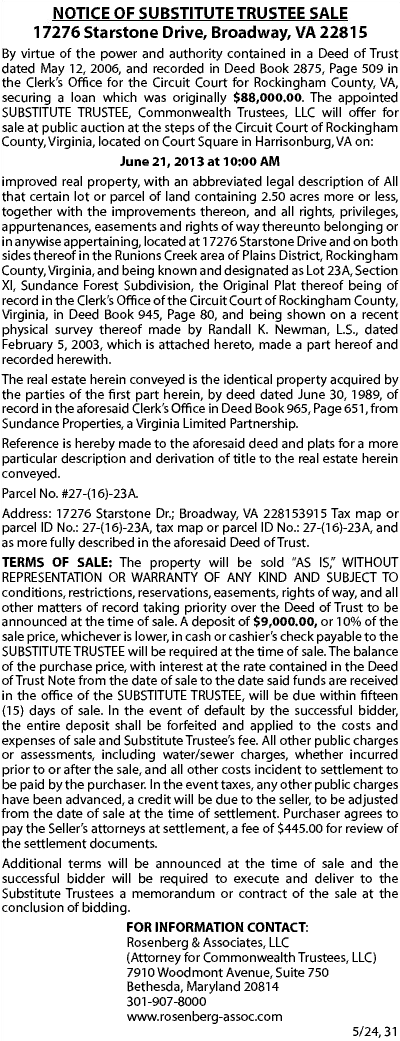 NOTICE OF SUBSTITUTE TRUSTEE SALE
17276 Starstone Drive, Broadway, VA 22815

By virtue of the power and authority contained in a Deed of Trust dated May 12, 2006, and recorded in Deed Book 2875, Page 509 in the Clerk's Office for the Circuit Court for Rockingham County, VA, securing a loan which was originally $88,000.00. The appointed SUBSTITUTE TRUSTEE, Commonwealth Trustees, LLC will offer for sale at public auction at the steps of the Circuit Court of Rockingham County, Virginia, located on Court Square in Harrisonburg, VA on:

June 21, 2013 at 10:00 AM

improved real property, with an abbreviated legal description of All that certain lot or parcel of land containing 2.50 acres more or less, together with the improvements thereon, and all rights, privileges, appurtenances, easements and rights of way thereunto belonging or in anywise appertaining, located at 17276 Starstone Drive and on both sides thereof in the Runions Creek area of Plains District, Rockingham County, Virginia, and being known and designated as Lot 23A, Section XI, Sundance Forest Subdivision, the Original Plat thereof being of record in the Clerk's Office of the Circuit Court of Rockingham County, Virginia, in Deed Book 945, Page 80, and being shown on a recent physical survey thereof made by Randall K. Newman, L.S., dated February 5, 2003, which is attached hereto, made a part hereof and recorded herewith.

The real estate herein conveyed is the identical property acquired by the parties of the first part herein, by deed dated June 30, 1989, of record in the aforesaid Clerk's Office in Deed Book 965, Page 651, from Sundance Properties, a Virginia Limited Partnership.

Reference is hereby made to the aforesaid deed and plats for a more particular description and derivation of title to the real estate herein conveyed.

Parcel No. #27-(16)-23A.

Address: 17276 Starstone Dr.; Broadway, VA 228153915 Tax map or parcel ID No.: 27-(16)-23A, tax map or parcel ID No.: 27-(16)-23A, and as more fully described in the aforesaid Deed of Trust.

TERMS OF SALE: The property will be sold "AS IS," WITHOUT REPRESENTATION OR WARRANTY OF ANY KIND AND SUBJECT TO conditions, restrictions, reservations, easements, rights of way, and all other matters of record taking priority over the Deed of Trust to be announced at the time of sale. A deposit of $9,000.00, or 10% of the sale price, whichever is lower, in cash or cashier's check payable to the SUBSTITUTE TRUSTEE will be required at the time of sale. The balance of the purchase price, with interest at the rate contained in the Deed of Trust Note from the date of sale to the date said funds are received in the office of the SUBSTITUTE TRUSTEE, will be due within fifteen (15) days of sale. In the event of default by the successful bidder, the entire deposit shall be forfeited and applied to the costs and expenses of sale and Substitute Trustee's fee. All other public charges or assessments, including water/sewer charges, whether incurred prior to or after the sale, and all other costs incident to settlement to be paid by the purchaser. In the event taxes, any other public charges have been advanced, a credit will be due to the seller, to be adjusted from the date of sale at the time of settlement. Purchaser agrees to pay the Seller's attorneys at settlement, a fee of $445.00 for review of the settlement documents.

Additional terms will be announced at the time of sale and the successful bidder will be required to execute and deliver to the Substitute Trustees a memorandum or contract of the sale at the conclusion of bidding.

FOR INFORMATION CONTACT:
Rosenberg & Associates, LLC
(Attorney for Commonwealth Trustees, LLC)
7910 Woodmont Avenue, Suite 750
Bethesda, Maryland 20814
301-907-8000
www.rosenberg-assoc.com

5/24, 31